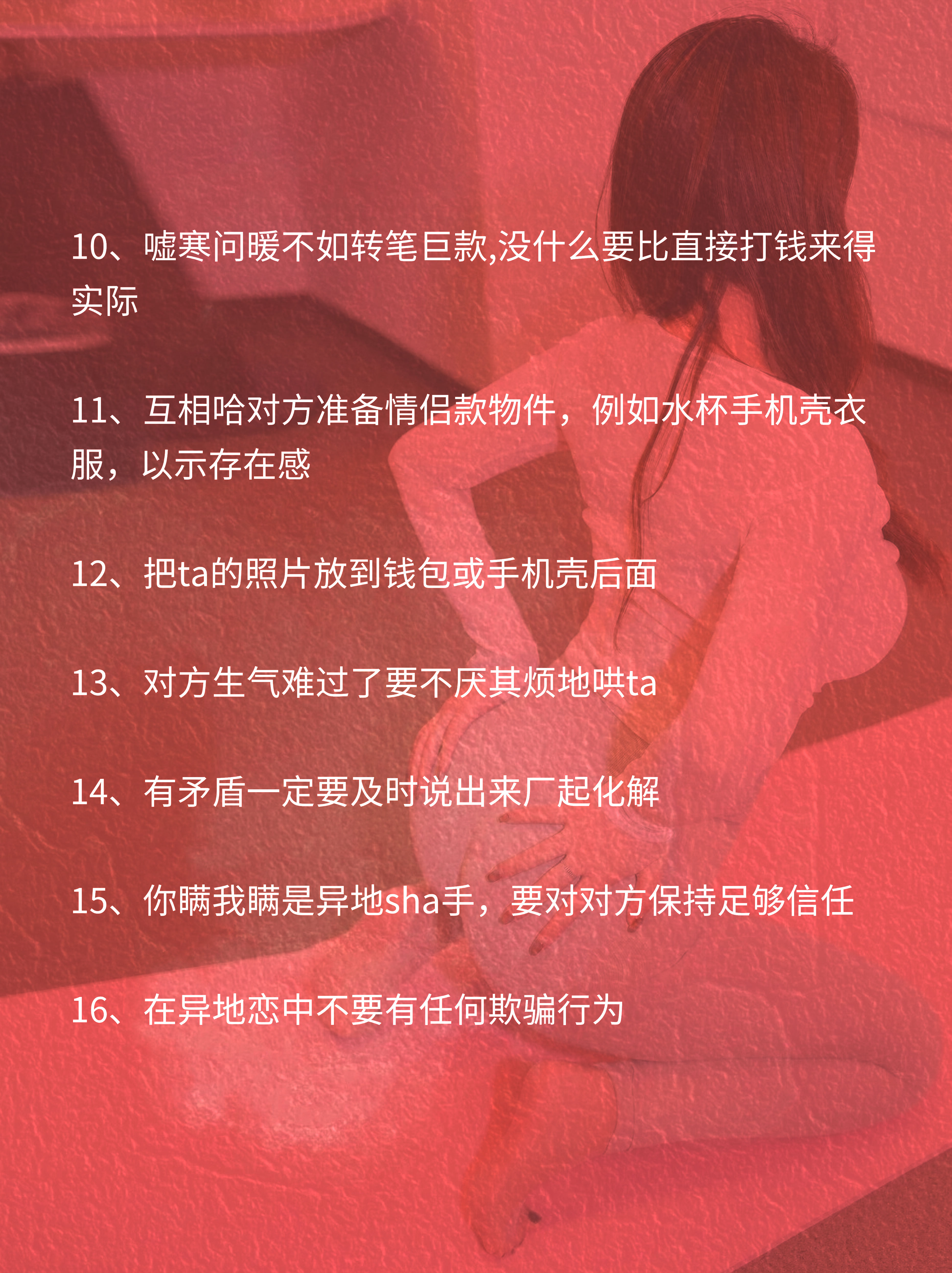 10、嘘寒问暖不如转笔巨款,没什么要比直接打钱来得实际

11、互相哈对方准备情侣款物件，例如水杯手机壳衣服，以示存在感

12、把ta的照片放到钱包或手机壳后面

13、对方生气难过了要不厌其烦地哄ta

14、有矛盾一定要及时说出来厂起化解

15、你瞒我瞒是异地sha手，要对对方保持足够信任

16、在异地恋中不要有任何欺骗行为